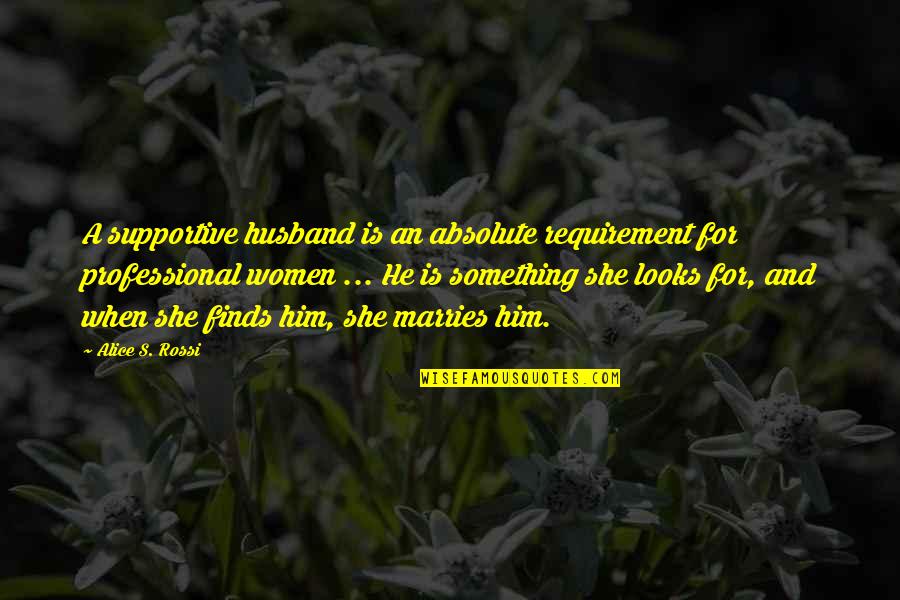 A supportive husband is an absolute requirement for professional women ... He is something she looks for, and when she finds him, she marries him.

~ Alice S. Rossi

WISEFAMOUSQUOTES.COM